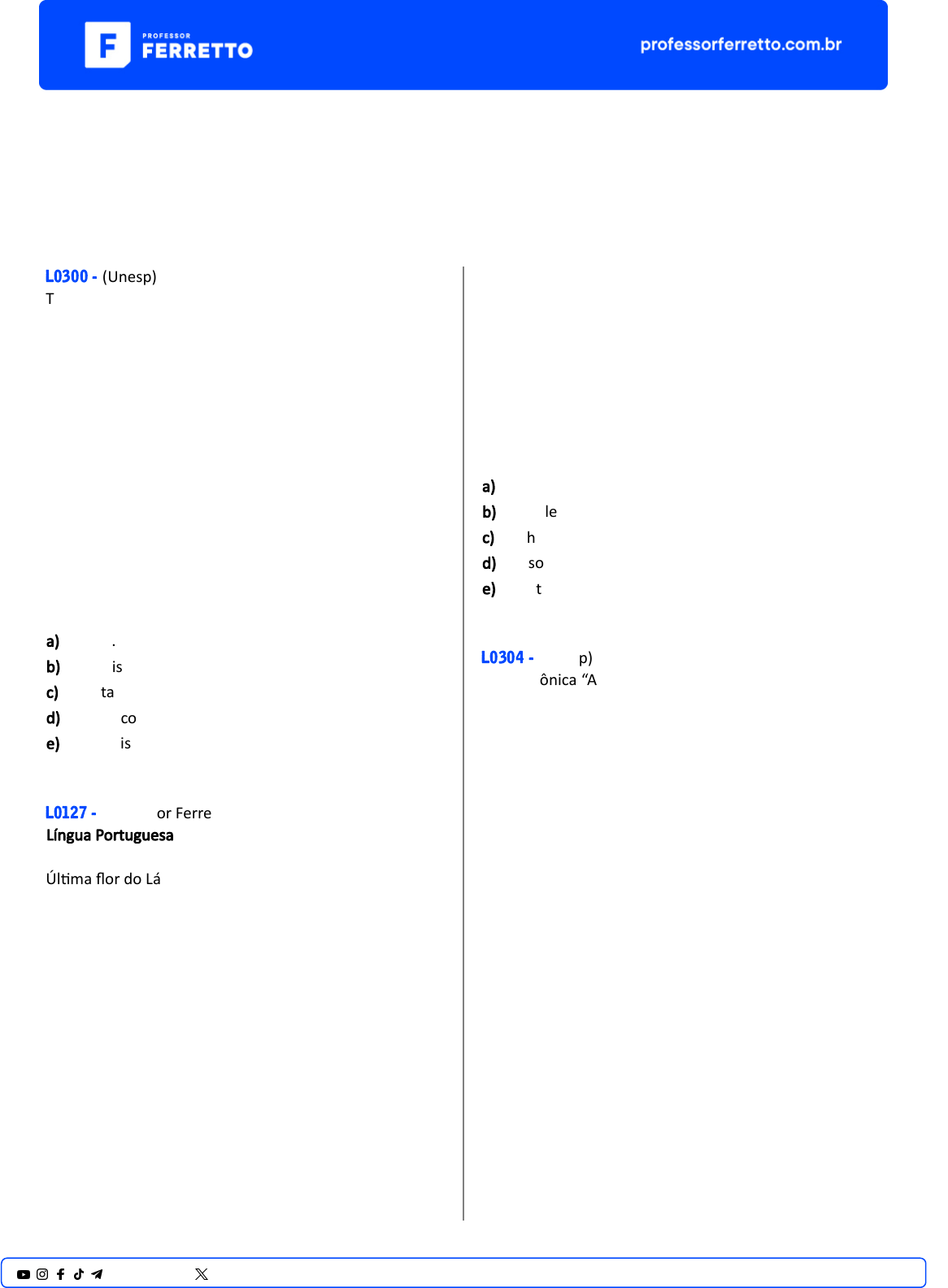 PROFESSOR FERRETTO

professorferretto.com.br

L0300 - (Unesp)
T

a) .
b) is
c) ta
d) co
e) is

L0127 - or Ferre
Língua Portuguesa

Última flor do Lá

a)
b) le
c) h
d) so
e) t

L0304 - p)
ônica “A